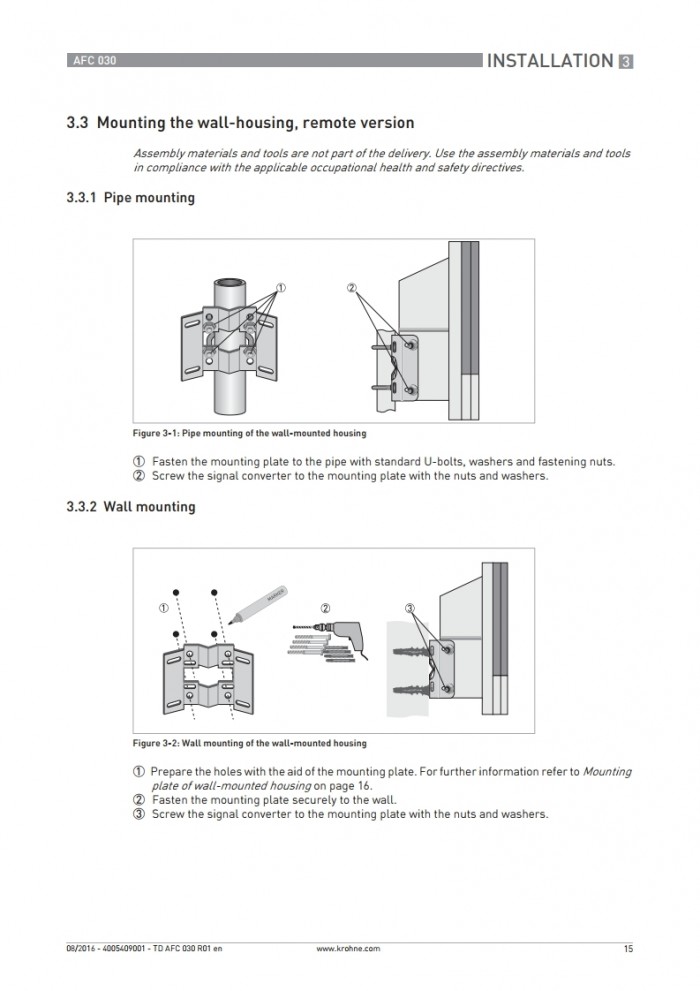 AFC 030

INSTALLATION 3

3.3 Mounting the wall-housing, remote version

Assembly materials and tools are not part of the delivery. Use the assembly materials and tools in compliance with the applicable occupational health and safety directives.

3.3.1 Pipe mounting

①

②

Figure 3-1: Pipe mounting of the wall-mounted housing

① Fasten the mounting plate to the pipe with standard U-bolts, washers and fastening nuts.
② Screw the signal converter to the mounting plate with the nuts and washers.

3.3.2 Wall mounting

①

MARKER

②

③

Figure 3-2: Wall mounting of the wall-mounted housing

① Prepare the holes with the aid of the mounting plate. For further information refer to Mounting plate of wall-mounted housing on page 16.
② Fasten the mounting plate securely to the wall.
③ Screw the signal converter to the mounting plate with the nuts and washers.

08/2016 - 4005409001 - TD AFC 030 R01 en

www.krohne.com

15